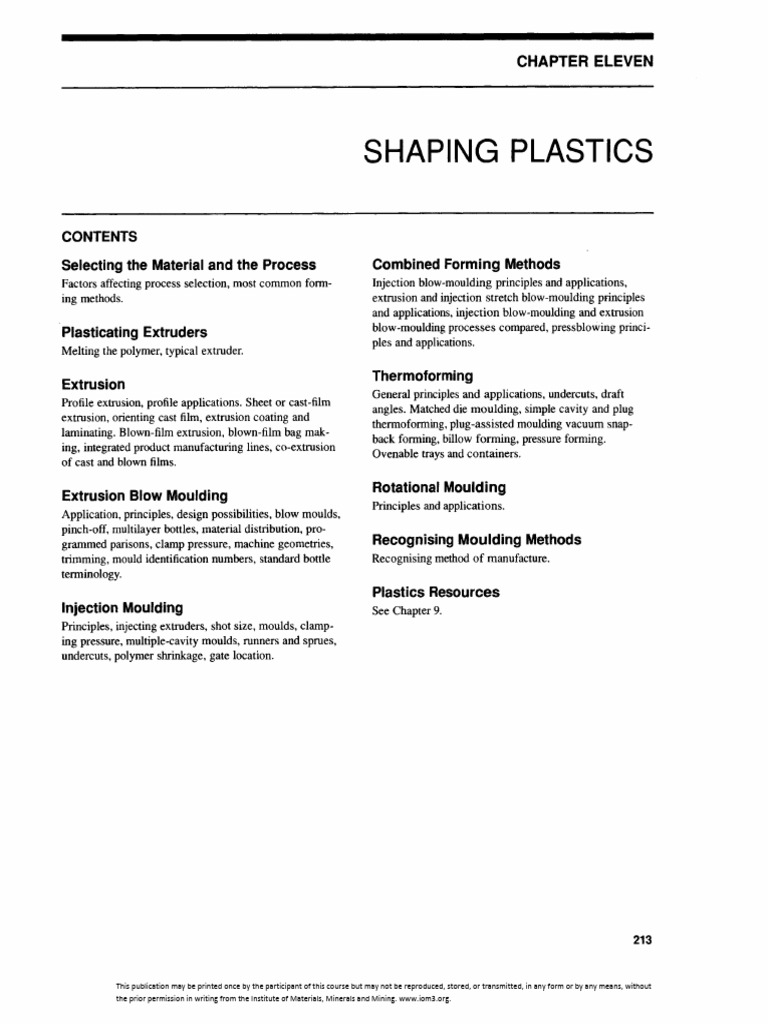 CHAPTER ELEVEN

SHAPING PLASTICS

CONTENTS

Selecting the Material and the Process
Factors affecting process selection, most common forming methods.

Plasticating Extruders
Melting the polymer, typical extruder.

Extrusion
Profile extrusion, profile applications. Sheet or cast-film extrusion, orienting cast film, extrusion coating and laminating. Blown-film extrusion, blown-film bag making, integrated product manufacturing lines, co-extrusion of cast and blown films.

Extrusion Blow Moulding
Application, principles, design possibilities, blow moulds, pinch-off, multilayer bottles, material distribution, programmed parisons, clamp pressure, machine geometries, trimming, mould identification numbers, standard bottle terminology.

Injection Moulding
Principles, injecting extruders, shot size, moulds, clamping pressure, multiple-cavity moulds, runners and sprues, undercuts, polymer shrinkage, gate location.

Combined Forming Methods
Injection blow-moulding principles and applications, extrusion and injection stretch blow-moulding principles and applications, injection blow-moulding and extrusion blow-moulding processes compared, pressblowing principles and applications.

Thermoforming
General principles and applications, undercuts, draft angles. Matched die moulding, simple cavity and plug thermoforming, plug-assisted moulding vacuum snap-back forming, billow forming, pressure forming. Ovenable trays and containers.

Rotational Moulding
Principles and applications.

Recognising Moulding Methods
Recognising method of manufacture.

Plastics Resources
See Chapter 9.

213

This publication may be printed once by the participant of this course but may not be reproduced, stored, or transmitted, in any form or by any means, without the prior permission in writing from the Institute of Materials, Minerals and Mining. www.iom3.org.